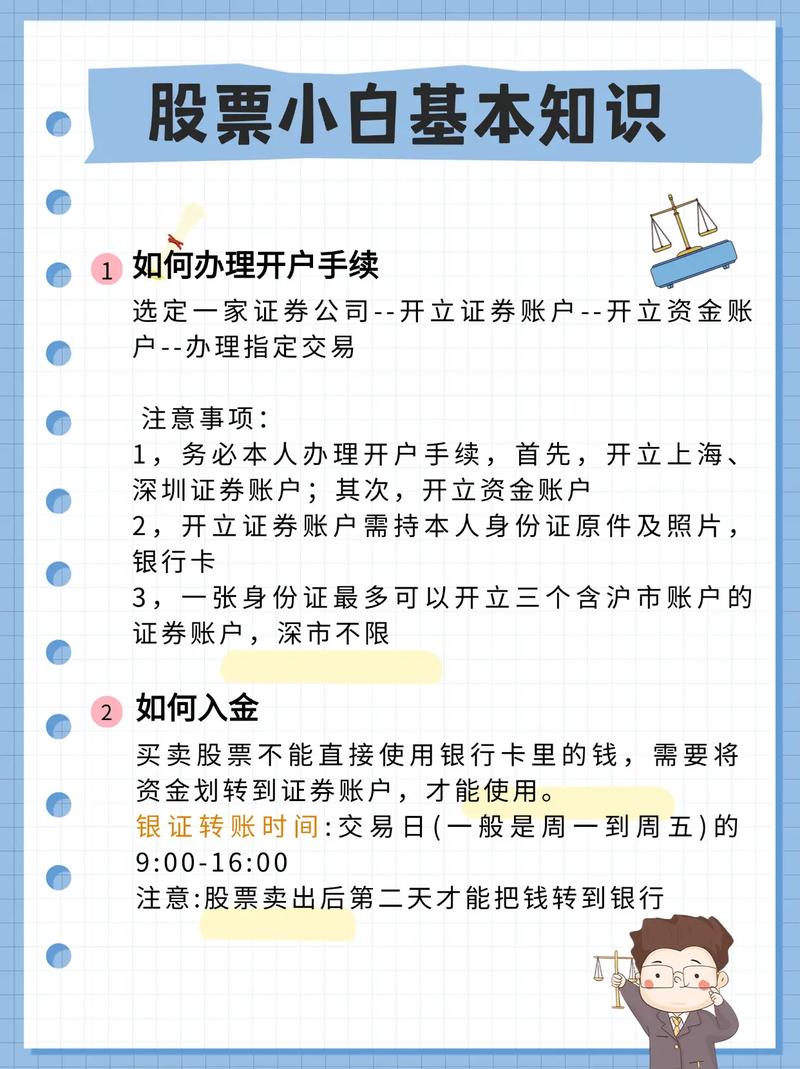 股票小白基本知识

1 如何办理开户手续

选定一家证券公司--开立证券账户--开立资金账户--办理指定交易

注意事项:
1，务必本人办理开户手续，首先，开立上海、深圳证券账户；其次，开立资金账户
2，开立证券账户需持本人身份证原件及照片，银行卡
3，一张身份证最多可以开立三个含沪市账户的证券账户，深市不限

2 如何入金

买卖股票不能直接使用银行卡里的钱，需要将资金划转到证券账户，才能使用。
银证转账时间:交易日(一般是周一到周五)的9:00-16:00
注意:股票卖出后第二天才能把钱转到银行